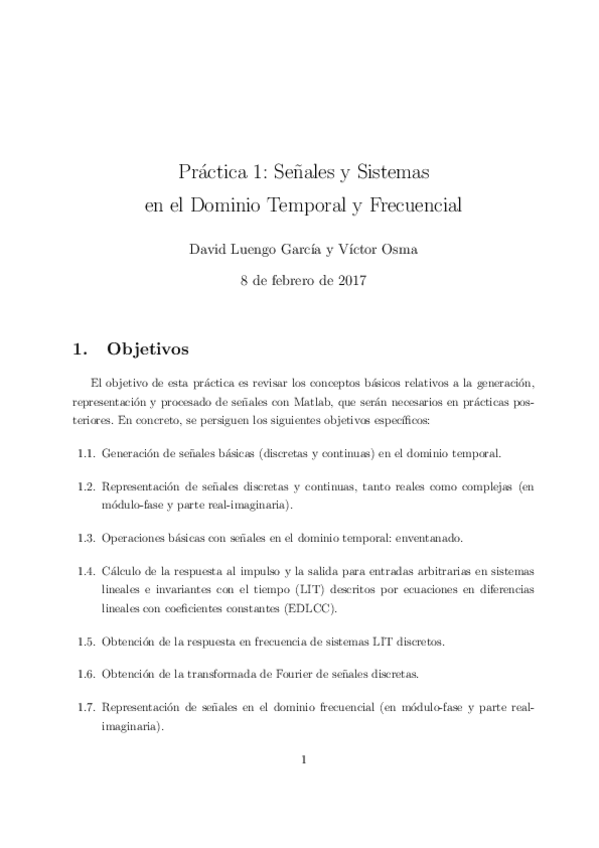 Práctica 1: Señales y Sistemas
en el Dominio Temporal y Frecuencial

David Luengo García y Víctor Osma

8 de febrero de 2017

1. Objetivos

El objetivo de esta práctica es revisar los conceptos básicos relativos a la generación, representación y procesado de señales con Matlab, que serán necesarios en prácticas posteriores. En concreto, se persiguen los siguientes objetivos específicos:

1.1. Generación de señales básicas (discretas y continuas) en el dominio temporal.

1.2. Representación de señales discretas y continuas, tanto reales como complejas (en módulo-fase y parte real-imaginaria).

1.3. Operaciones básicas con señales en el dominio temporal: enventanado.

1.4. Cálculo de la respuesta al impulso y la salida para entradas arbitrarias en sistemas lineales e invariantes con el tiempo (LIT) descritos por ecuaciones en diferencias lineales con coeficientes constantes (EDLCC).

1.5. Obtención de la respuesta en frecuencia de sistemas LIT discretos.

1.6. Obtención de la transformada de Fourier de señales discretas.

1.7. Representación de señales en el dominio frecuencial (en módulo-fase y parte real-imaginaria).

1